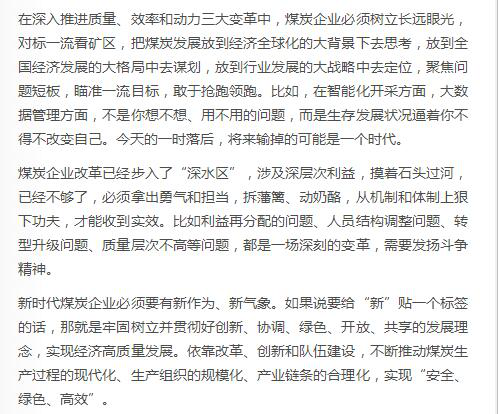 在深入推进质量、效率和动力三大变革中，煤炭企业必须树立长远眼光，对标一流看矿区，把煤炭发展放到经济全球化的大背景下去思考，放到全国经济发展的大格局中去谋划，放到行业发展的大战略中去定位，聚焦问题短板，瞄准一流目标，敢于抢跑领跑。比如，在智能化开采方面，大数据管理方面，不是你想不想、用不用的问题，而是生存发展状况逼着你不得不改变自己。今天的一时落后，将来输掉的可能是一个时代。

煤炭企业改革已经步入了“深水区”，涉及深层次利益，摸着石头过河，已经不够了，必须拿出勇气和担当，拆藩篱、动奶酪，从机制和体制上狠下功夫，才能收到实效。比如利益再分配的问题、人员结构调整问题、转型升级问题、质量层次不高等问题，都是一场深刻的变革，需要发扬斗争精神。

新时代煤炭企业必须要有新作为、新气象。如果说要给“新”贴一个标签的话，那就是牢固树立并贯彻好创新、协调、绿色、开放、共享的发展理念，实现经济高质量发展。依靠改革、创新和队伍建设，不断推动煤炭生产过程的现代化、生产组织的规模化、产业链条的合理化，实现“安全、绿色、高效”。